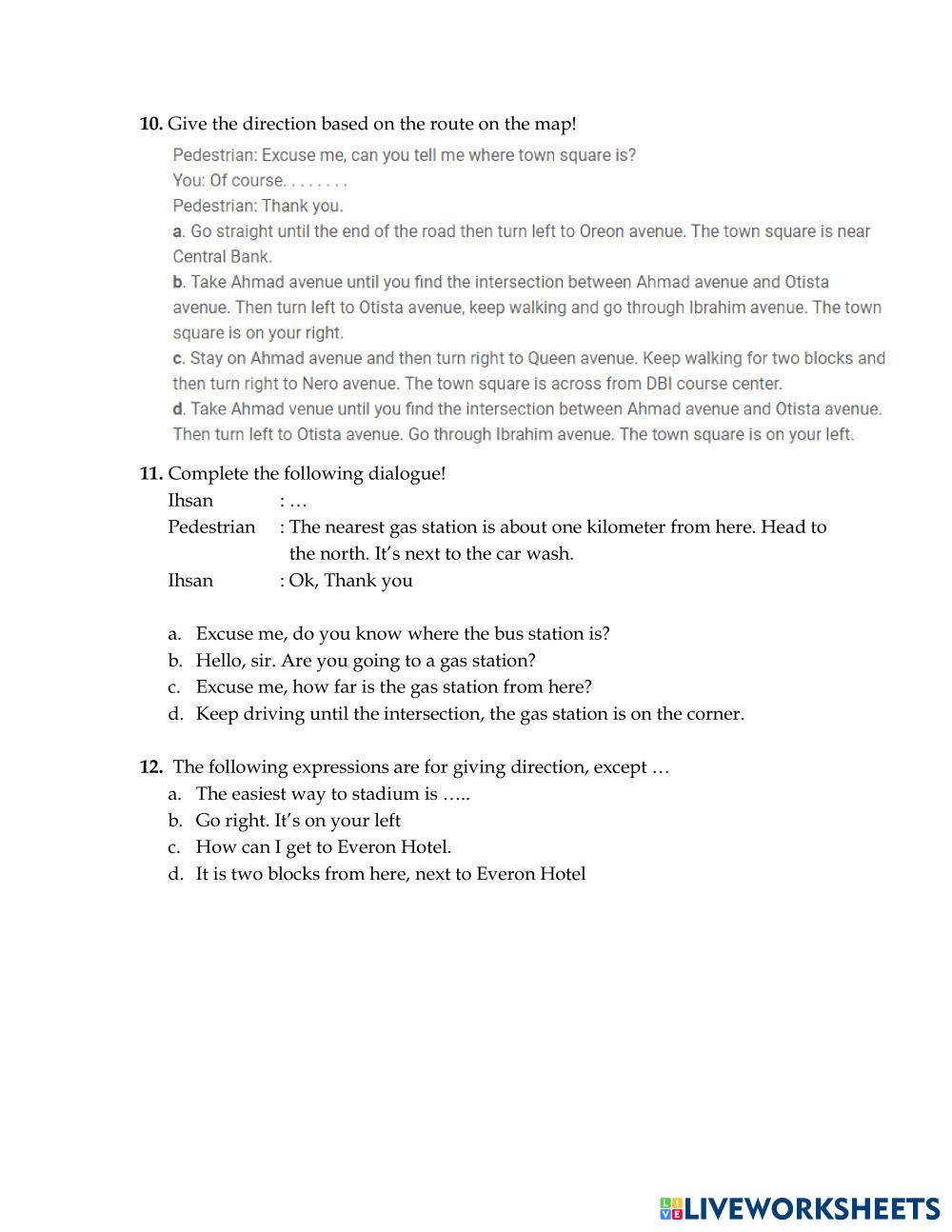 10. Give the direction based on the route on the map!

Pedestrian: Excuse me, can you tell me where town square is?
You: Of course. . . . . . . .
Pedestrian: Thank you.

a. Go straight until the end of the road then turn left to Oreon avenue. The town square is near Central Bank.

b. Take Ahmad avenue until you find the intersection between Ahmad avenue and Otista avenue. Then turn left to Otista avenue, keep walking and go through Ibrahim avenue. The town square is on your right.

c. Stay on Ahmad avenue and then turn right to Queen avenue. Keep walking for two blocks and then turn right to Nero avenue. The town square is across from DBI course center.

d. Take Ahmad venue until you find the intersection between Ahmad avenue and Otista avenue. Then turn left to Otista avenue. Go through Ibrahim avenue. The town square is on your left.

11. Complete the following dialogue!

Ihsan : …
Pedestrian : The nearest gas station is about one kilometer from here. Head to the north. It's next to the car wash.
Ihsan : Ok, Thank you

a. Excuse me, do you know where the bus station is?
b. Hello, sir. Are you going to a gas station?
c. Excuse me, how far is the gas station from here?
d. Keep driving until the intersection, the gas station is on the corner.

12. The following expressions are for giving direction, except …

a. The easiest way to stadium is …..
b. Go right. It's on your left
c. How can I get to Everon Hotel.
d. It is two blocks from here, next to Everon Hotel

LIVEWORKSHEETS